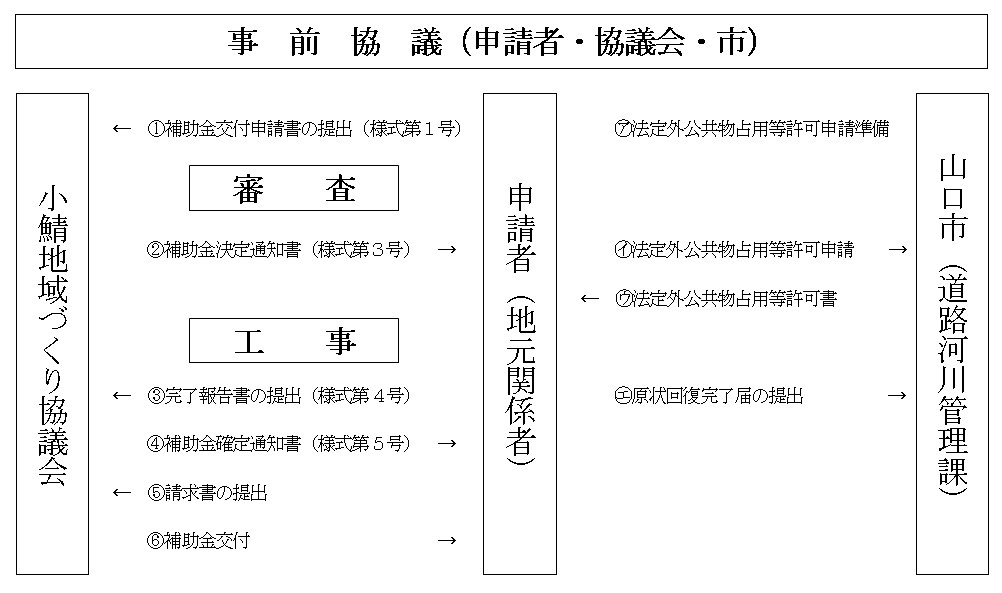 事 前 協 議（申請者・協議会・市）

小鯖地域づくり協議会

← ①補助金交付申請書の提出（様式第１号）

審 査

②補助金決定通知書（様式第３号） →

工 事

← ③完了報告書の提出（様式第４号）

④補助金確定通知書（様式第５号） →

← ⑤請求書の提出

⑥補助金交付 →

申請者（地元関係者）

㋐法定外公共物占用等許可申請準備

㋑法定外公共物占用等許可申請 →

← ㋒法定外公共物占用等許可書

㋓原状回復完了届の提出 →

山口市（道路河川管理課）